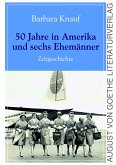 Barbara Knauf

50 Jahre in Amerika und sechs Ehemänner

Zeitgeschichte

AUGUST VON GOETHE LITERATURVERLAG